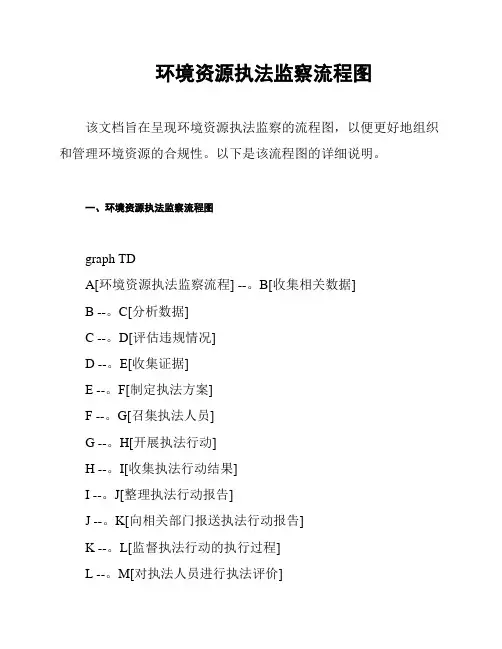 环境资源执法监察流程图

该文档旨在呈现环境资源执法监察的流程图，以便更好地组织和管理环境资源的合规性。以下是该流程图的详细说明。

一、环境资源执法监察流程图

graph TD
A[环境资源执法监察流程] --。B[收集相关数据]
B --。C[分析数据]
C --。D[评估违规情况]
D --。E[收集证据]
E --。F[制定执法方案]
F --。G[召集执法人员]
G --。H[开展执法行动]
H --。I[收集执法行动结果]
I --。J[整理执法行动报告]
J --。K[向相关部门报送执法行动报告]
K --。L[监督执法行动的执行过程]
L --。M[对执法人员进行执法评价]